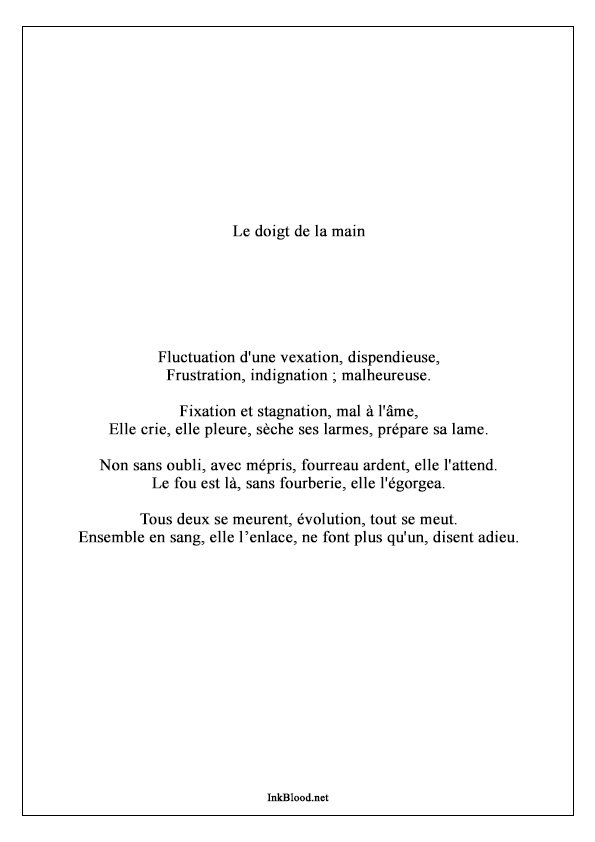 Le doigt de la main

Fluctuation d'une vexation, dispendieuse,
Frustration, indignation ; malheureuse.

Fixation et stagnation, mal à l'âme,
Elle crie, elle pleure, sèche ses larmes, prépare sa lame.

Non sans oubli, avec mépris, fourreau ardent, elle l'attend.
Le fou est là, sans fourberie, elle l'égorgea.

Tous deux se meurent, évolution, tout se meut.
Ensemble en sang, elle l’enlace, ne font plus qu'un, disent adieu.

InkBlood.net